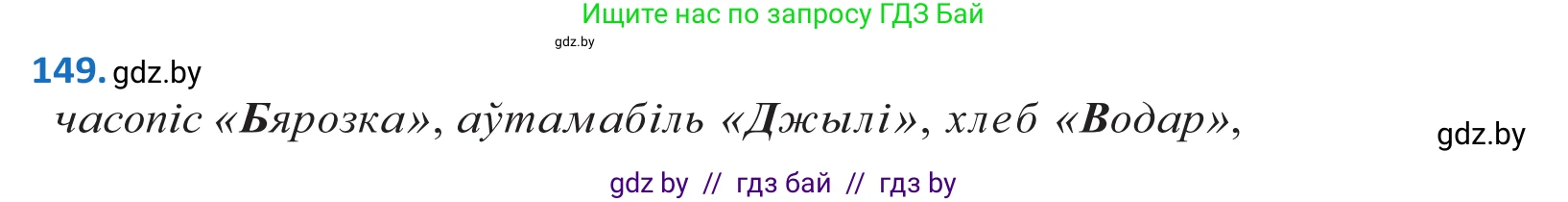 Ищите нас по запросу ГДЗ Бай

gdz.by

149. gdz.by

часопіс «Бярозка», аўтамабіль «Джылі», хлеб «Водар»,

gdz.by

gdz by // гдз бай // гдз by